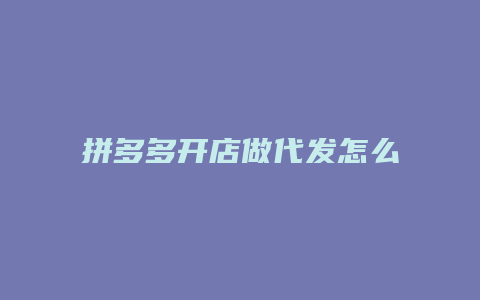 拼多多开店做代发怎么